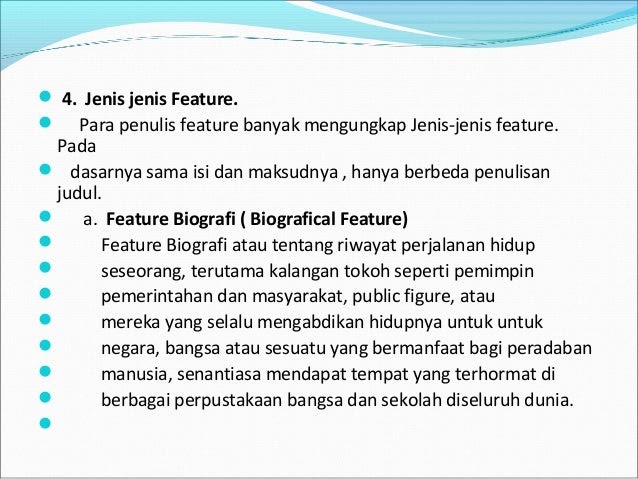 4. Jenis jenis Feature.

Para penulis feature banyak mengungkap Jenis-jenis feature. Pada

dasarnya sama isi dan maksudnya , hanya berbeda penulisan judul.

a. Feature Biografi ( Biografical Feature)

Feature Biografi atau tentang riwayat perjalanan hidup

seseorang, terutama kalangan tokoh seperti pemimpin

pemerintahan dan masyarakat, public figure, atau

mereka yang selalu mengabdikan hidupnya untuk untuk

negara, bangsa atau sesuatu yang bermanfaat bagi peradaban

manusia, senantiasa mendapat tempat yang terhormat di

berbagai perpustakaan bangsa dan sekolah diseluruh dunia.